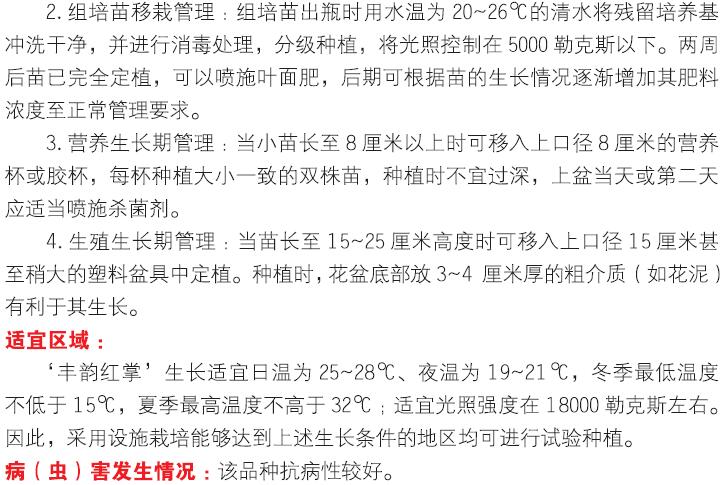 2. 组培苗移栽管理：组培苗出瓶时用水温为 20~26℃的清水将残留培养基冲洗干净，并进行消毒处理，分级种植，将光照控制在 5000 勒克斯以下。两周后苗已完全定植，可以喷施叶面肥，后期可根据苗的生长情况逐渐增加其肥料浓度至正常管理要求。

3. 营养生长期管理：当小苗长至 8 厘米以上时可移入上口径 8 厘米的营养杯或胶杯，每杯种植大小一致的双株苗，种植时不宜过深，上盆当天或第二天应适当喷施杀菌剂。

4. 生殖生长期管理：当苗长至 15~25 厘米高度时可移入上口径 15 厘米甚至稍大的塑料盆具中定植。种植时，花盆底部放 3~4 厘米厚的粗介质（如花泥）有利于其生长。

适宜区域：

‘丰韵红掌’生长适宜日温为 25~28℃、夜温为 19~21℃，冬季最低温度不低于 15℃，夏季最高温度不高于 32℃；适宜光照强度在 18000 勒克斯左右。因此，采用设施栽培能够达到上述生长条件的地区均可进行试验种植。

病（虫）害发生情况：该品种抗病性较好。